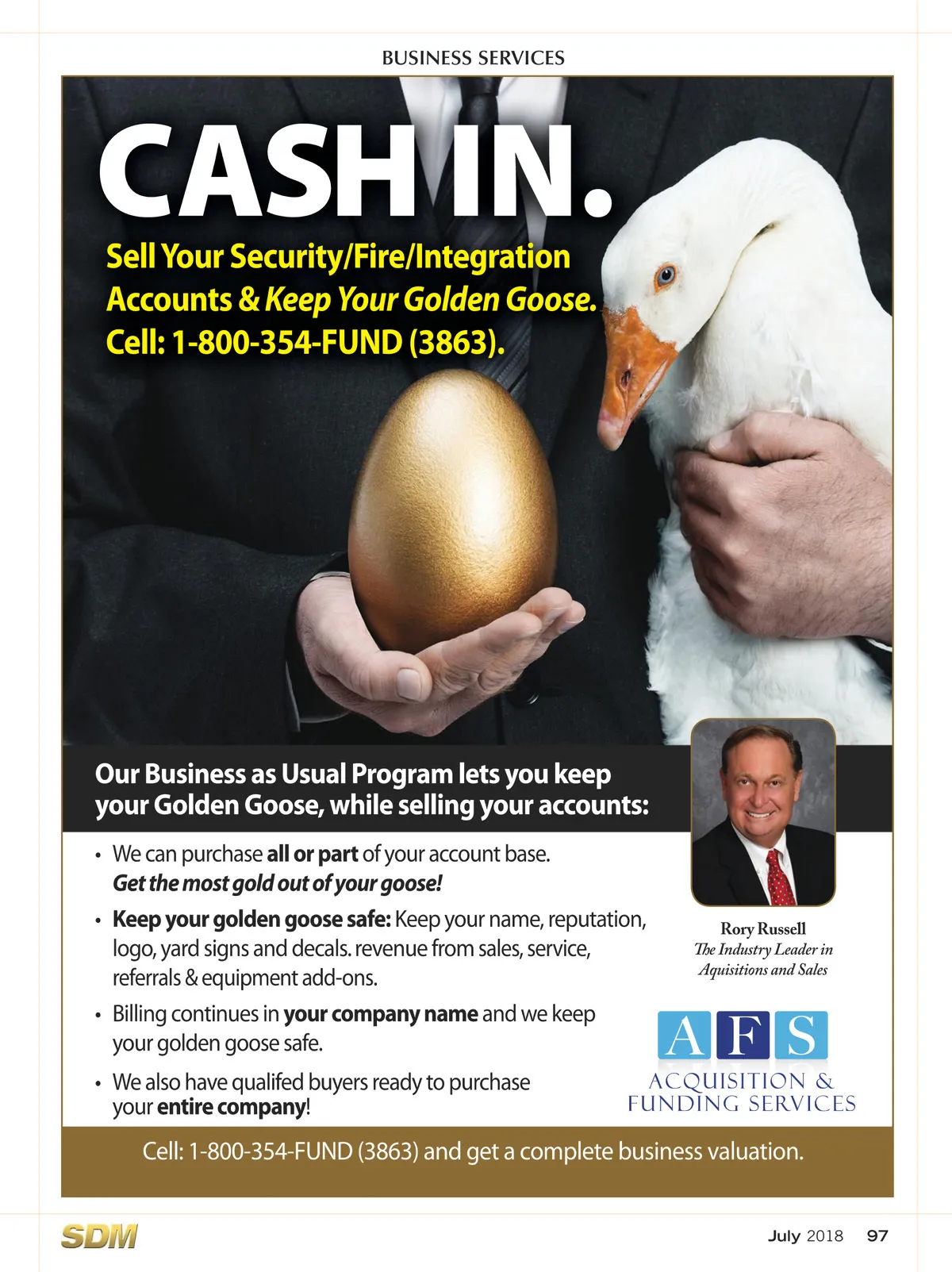 BUSINESS SERVICES

CASH IN.

Sell Your Security/Fire/Integration Accounts & Keep Your Golden Goose. Cell: 1-800-354-FUND (3863).

Our Business as Usual Program lets you keep your Golden Goose, while selling your accounts:

• We can purchase all or part of your account base. Get the most gold out of your goose!
• Keep your golden goose safe: Keep your name, reputation, logo, yard signs and decals. revenue from sales, service, referrals & equipment add-ons.
• Billing continues in your company name and we keep your golden goose safe.
• We also have qualifed buyers ready to purchase your entire company!

Rory Russell
The Industry Leader in Aquisitions and Sales

AFS
ACQUISITION & FUNDING SERVICES

Cell: 1-800-354-FUND (3863) and get a complete business valuation.

SDM

July 2018 97